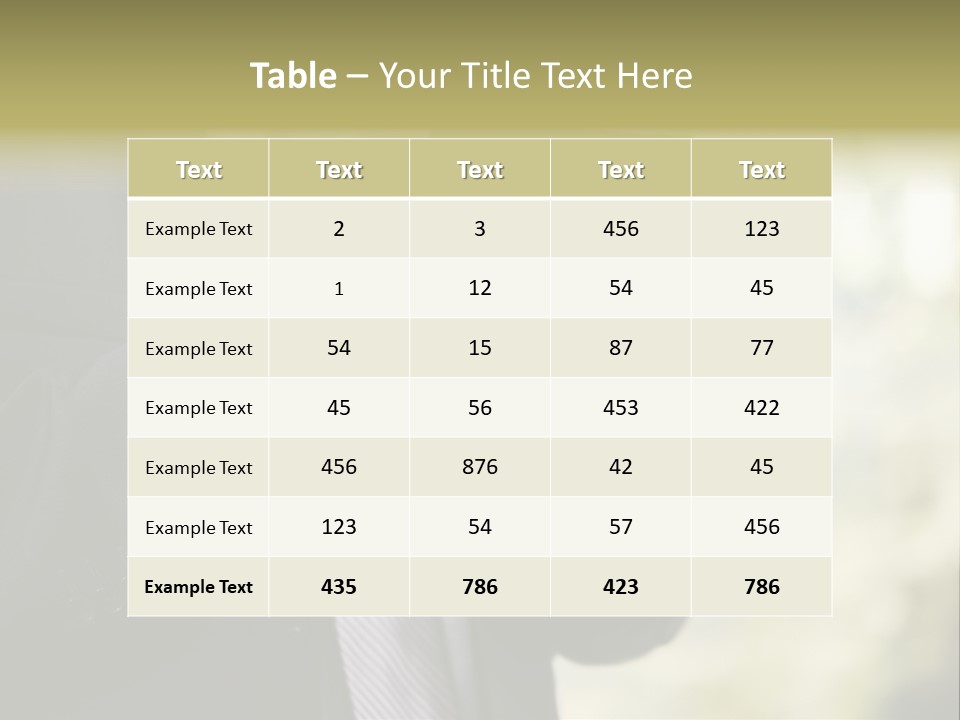 Table – Your Title Text Here

| Text | Text | Text | Text | Text |
|---|---|---|---|---|
| Example Text | 2 | 3 | 456 | 123 |
| Example Text | 1 | 12 | 54 | 45 |
| Example Text | 54 | 15 | 87 | 77 |
| Example Text | 45 | 56 | 453 | 422 |
| Example Text | 456 | 876 | 42 | 45 |
| Example Text | 123 | 54 | 57 | 456 |
| Example Text | 435 | 786 | 423 | 786 |